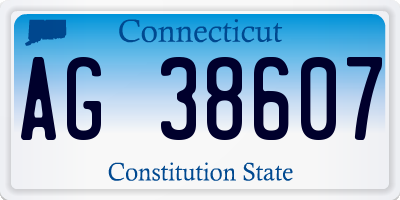 Connecticut

AG 38607

Constitution State